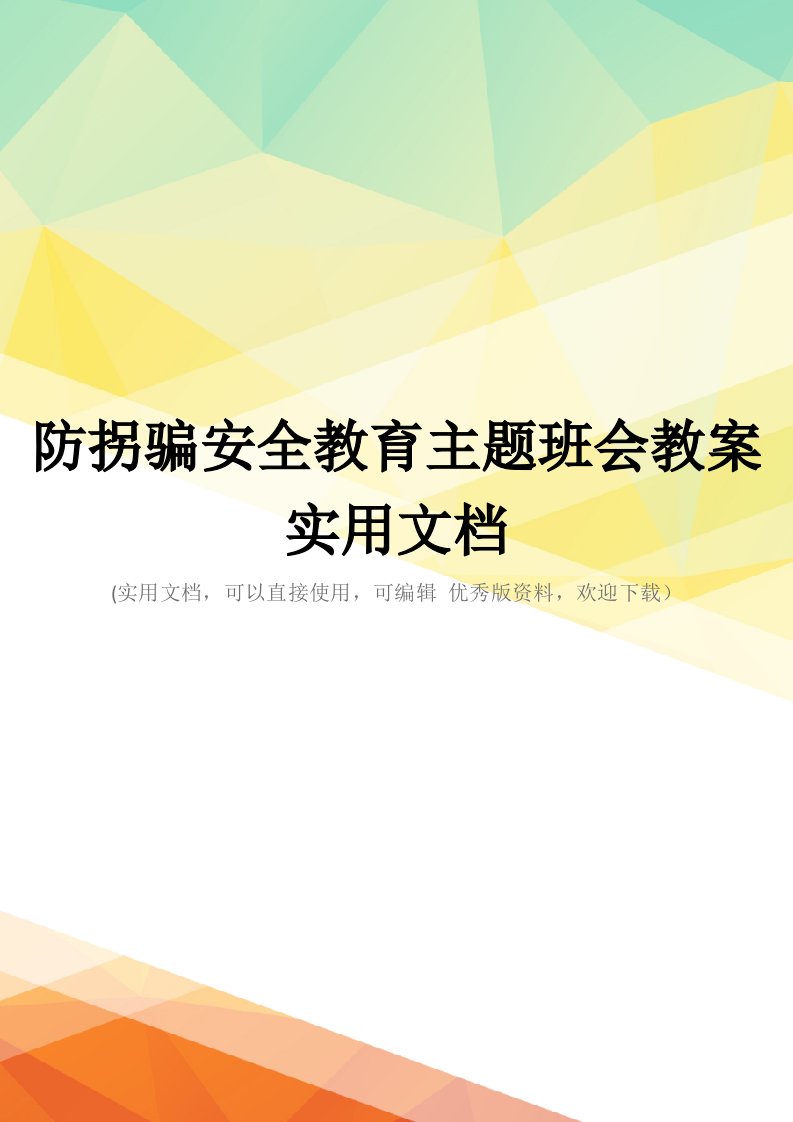 防拐骗安全教育主题班会教案实用文档

(实用文档，可以直接使用，可编辑 优秀版资料，欢迎下载）